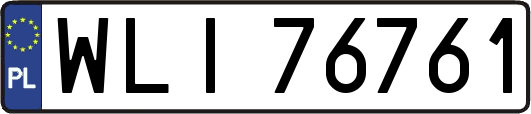 PL

WLI 76761